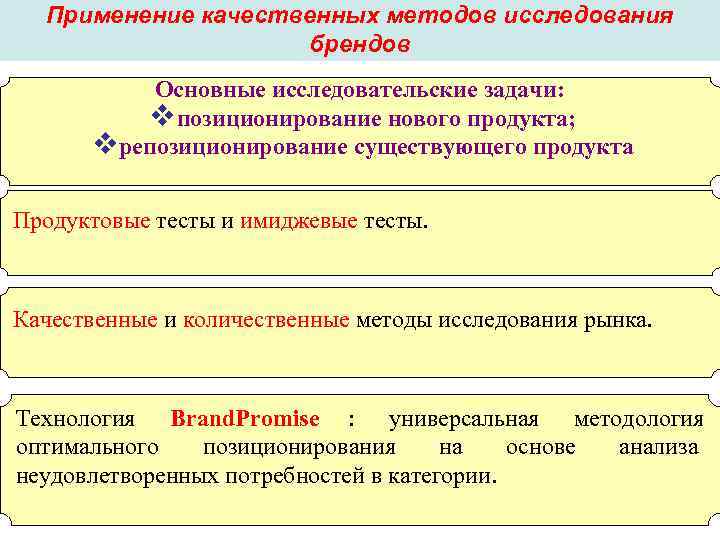 Применение качественных методов исследования брендов

Основные исследовательские задачи:
❖позиционирование нового продукта;
❖репозиционирование существующего продукта

Продуктовые тесты и имиджевые тесты.

Качественные и количественные методы исследования рынка.

Технология BrandPromise : универсальная методология оптимального позиционирования на основе анализа неудовлетворенных потребностей в категории.